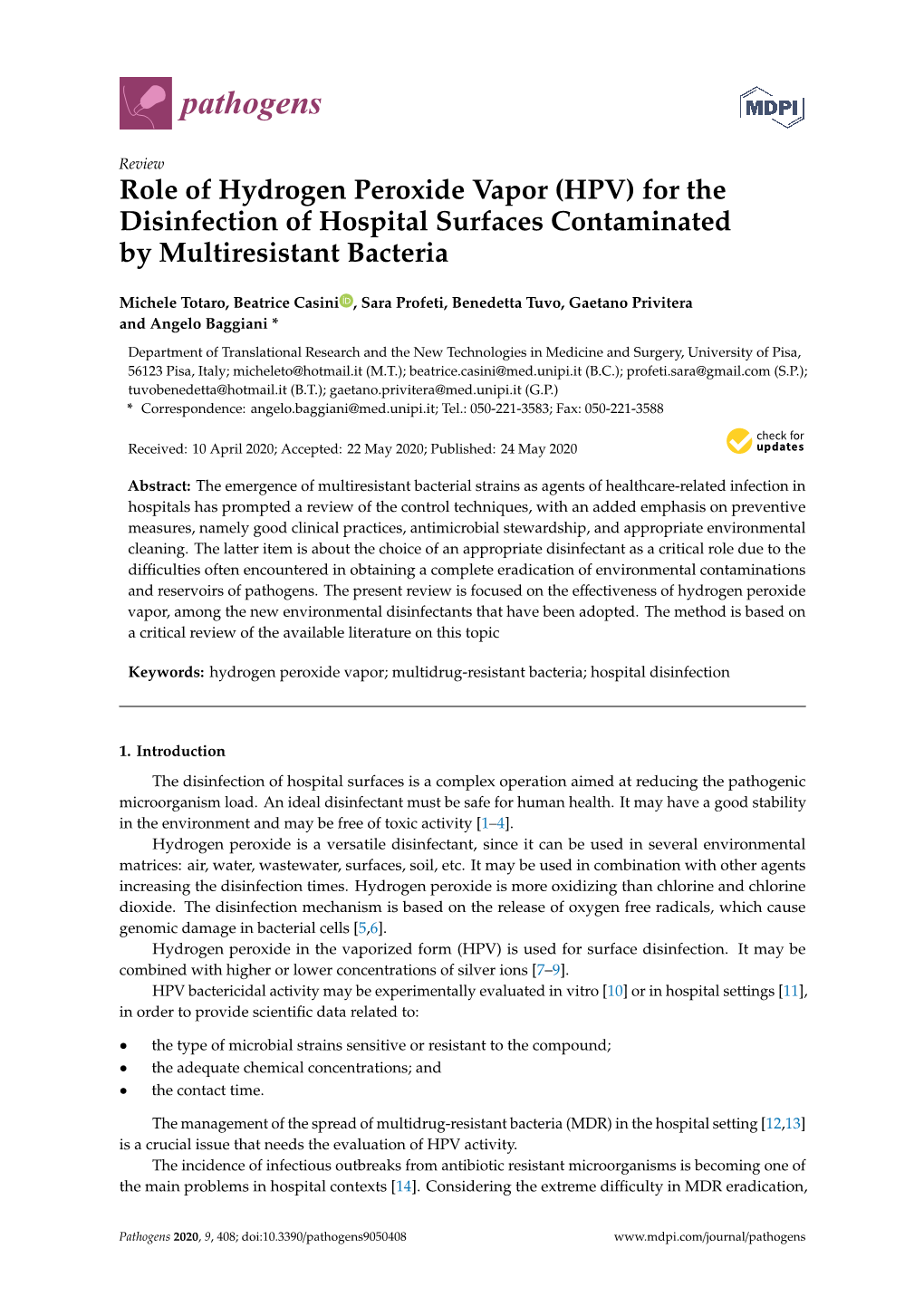 pathogens

MDPI

Review

Role of Hydrogen Peroxide Vapor (HPV) for the Disinfection of Hospital Surfaces Contaminated by Multiresistant Bacteria

Michele Totaro, Beatrice Casini, Sara Profeti, Benedetta Tuvo, Gaetano Privitera and Angelo Baggiani *

Department of Translational Research and the New Technologies in Medicine and Surgery, University of Pisa, 56123 Pisa, Italy; micheleto@hotmail.it (M.T.); beatrice.casini@med.unipi.it (B.C.); profeti.sara@gmail.com (S.P.); tuvobenedetta@hotmail.it (B.T.); gaetano.privitera@med.unipi.it (G.P.)
* Correspondence: angelo.baggiani@med.unipi.it; Tel.: 050-221-3583; Fax: 050-221-3588

Received: 10 April 2020; Accepted: 22 May 2020; Published: 24 May 2020

check for updates

Abstract: The emergence of multiresistant bacterial strains as agents of healthcare-related infection in hospitals has prompted a review of the control techniques, with an added emphasis on preventive measures, namely good clinical practices, antimicrobial stewardship, and appropriate environmental cleaning. The latter item is about the choice of an appropriate disinfectant as a critical role due to the difficulties often encountered in obtaining a complete eradication of environmental contaminations and reservoirs of pathogens. The present review is focused on the effectiveness of hydrogen peroxide vapor, among the new environmental disinfectants that have been adopted. The method is based on a critical review of the available literature on this topic

Keywords: hydrogen peroxide vapor; multidrug-resistant bacteria; hospital disinfection

1. Introduction

The disinfection of hospital surfaces is a complex operation aimed at reducing the pathogenic microorganism load. An ideal disinfectant must be safe for human health. It may have a good stability in the environment and may be free of toxic activity [1–4].

Hydrogen peroxide is a versatile disinfectant, since it can be used in several environmental matrices: air, water, wastewater, surfaces, soil, etc. It may be used in combination with other agents increasing the disinfection times. Hydrogen peroxide is more oxidizing than chlorine and chlorine dioxide. The disinfection mechanism is based on the release of oxygen free radicals, which cause genomic damage in bacterial cells [5,6].

Hydrogen peroxide in the vaporized form (HPV) is used for surface disinfection. It may be combined with higher or lower concentrations of silver ions [7–9].

HPV bactericidal activity may be experimentally evaluated in vitro [10] or in hospital settings [11], in order to provide scientific data related to:

• the type of microbial strains sensitive or resistant to the compound;
• the adequate chemical concentrations; and
• the contact time.

The management of the spread of multidrug-resistant bacteria (MDR) in the hospital setting [12,13] is a crucial issue that needs the evaluation of HPV activity.

The incidence of infectious outbreaks from antibiotic resistant microorganisms is becoming one of the main problems in hospital contexts [14]. Considering the extreme difficulty in MDR eradication,

Pathogens 2020, 9, 408; doi:10.3390/pathogens9050408    www.mdpi.com/journal/pathogens